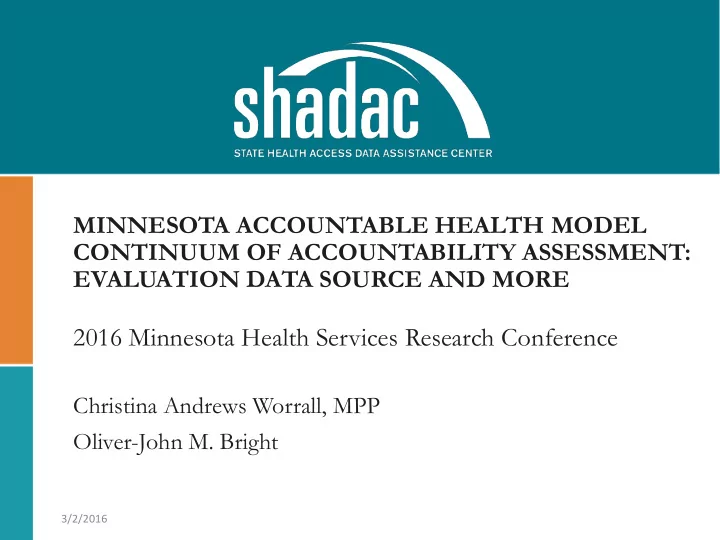 shadac
STATE HEALTH ACCESS DATA ASSISTANCE CENTER

MINNESOTA ACCOUNTABLE HEALTH MODEL CONTINUUM OF ACCOUNTABILITY ASSESSMENT: EVALUATION DATA SOURCE AND MORE

2016 Minnesota Health Services Research Conference

Christina Andrews Worrall, MPP

Oliver-John M. Bright

3/2/2016